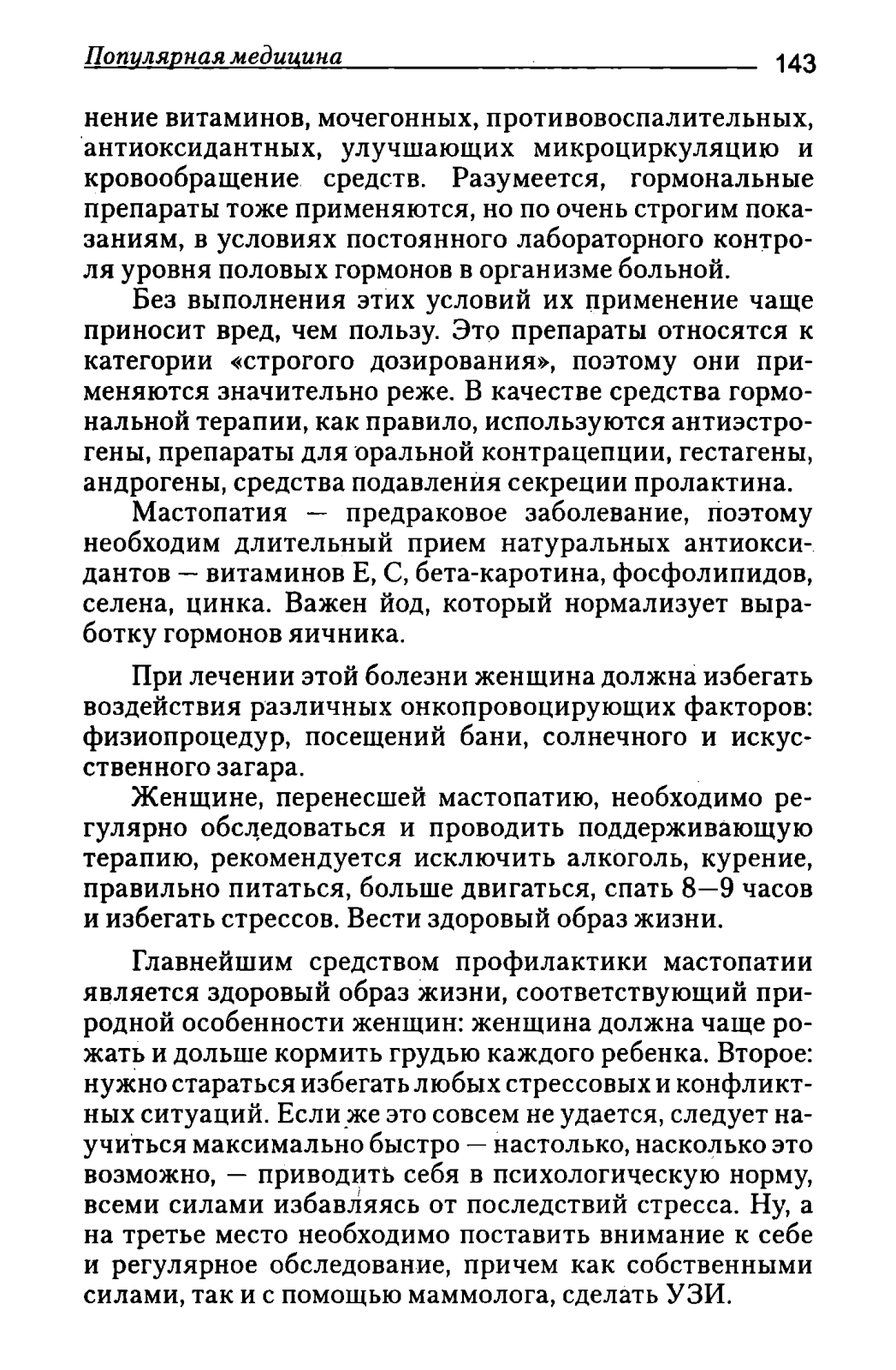 Популярная медицина 143

нение витаминов, мочегонных, противовоспалительных, антиоксидантных, улучшающих микроциркуляцию и кровообращение средств. Разумеется, гормональные препараты тоже применяются, но по очень строгим показаниям, в условиях постоянного лабораторного контроля уровня половых гормонов в организме больной.

Без выполнения этих условий их применение чаще приносит вред, чем пользу. Это препараты относятся к категории «строгого дозирования», поэтому они применяются значительно реже. В качестве средства гормональной терапии, как правило, используются антиэстрогены, препараты для оральной контрацепции, гестагены, андрогены, средства подавления секреции пролактина.

Мастопатия — предраковое заболевание, поэтому необходим длительный прием натуральных антиоксидантов — витаминов Е, С, бета-каротина, фосфолипидов, селена, цинка. Важен йод, который нормализует выработку гормонов яичника.

При лечении этой болезни женщина должна избегать воздействия различных онкопровоцирующих факторов: физиопроцедур, посещений бани, солнечного и искусственного загара.

Женщине, перенесшей мастопатию, необходимо регулярно обследоваться и проводить поддерживающую терапию, рекомендуется исключить алкоголь, курение, правильно питаться, больше двигаться, спать 8—9 часов и избегать стрессов. Вести здоровый образ жизни.

Главнейшим средством профилактики мастопатии является здоровый образ жизни, соответствующий природной особенности женщин: женщина должна чаще рожать и дольше кормить грудью каждого ребенка. Второе: нужно стараться избегать любых стрессовых и конфликтных ситуаций. Если же это совсем не удается, следует научиться максимально быстро — настолько, насколько это возможно, — приводить себя в психологическую норму, всеми силами избавляясь от последствий стресса. Ну, а на третье место необходимо поставить внимание к себе и регулярное обследование, причем как собственными силами, так и с помощью маммолога, сделать УЗИ.